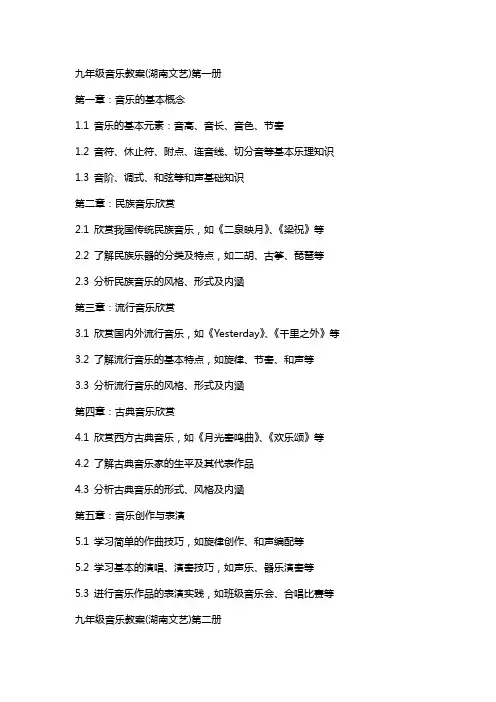 九年级音乐教案(湖南文艺)第一册

第一章：音乐的基本概念

1.1 音乐的基本元素：音高、音长、音色、节奏

1.2 音符、休止符、附点、连音线、切分音等基本乐理知识

1.3 音阶、调式、和弦等和声基础知识

第二章：民族音乐欣赏

2.1 欣赏我国传统民族音乐，如《二泉映月》、《梁祝》等

2.2 了解民族乐器的分类及特点，如二胡、古筝、琵琶等

2.3 分析民族音乐的风格、形式及内涵

第三章：流行音乐欣赏

3.1 欣赏国内外流行音乐，如《Yesterday》、《千里之外》等

3.2 了解流行音乐的基本特点，如旋律、节奏、和声等

3.3 分析流行音乐的风格、形式及内涵

第四章：古典音乐欣赏

4.1 欣赏西方古典音乐，如《月光奏鸣曲》、《欢乐颂》等

4.2 了解古典音乐家的生平及其代表作品

4.3 分析古典音乐的形式、风格及内涵

第五章：音乐创作与表演

5.1 学习简单的作曲技巧，如旋律创作、和声编配等

5.2 学习基本的演唱、演奏技巧，如声乐、器乐演奏等

5.3 进行音乐作品的表演实践，如班级音乐会、合唱比赛等

九年级音乐教案(湖南文艺)第二册